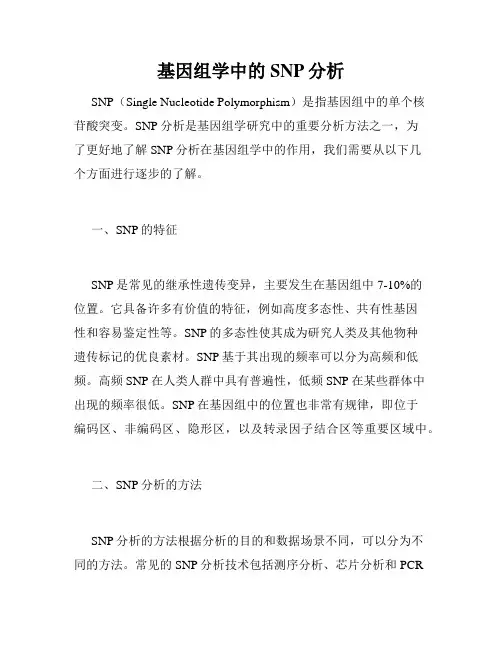 基因组学中的 SNP 分析

SNP（Single Nucleotide Polymorphism）是指基因组中的单个核苷酸突变。SNP 分析是基因组学研究中的重要分析方法之一，为了更好地了解 SNP 分析在基因组学中的作用，我们需要从以下几个方面进行逐步的了解。

一、SNP 的特征

SNP 是常见的继承性遗传变异，主要发生在基因组中 7-10%的位置。它具备许多有价值的特征，例如高度多态性、共有性基因性和容易鉴定性等。SNP 的多态性使其成为研究人类及其他物种遗传标记的优良素材。SNP 基于其出现的频率可以分为高频和低频。高频 SNP 在人类人群中具有普遍性，低频 SNP 在某些群体中出现的频率很低。SNP 在基因组中的位置也非常有规律，即位于编码区、非编码区、隐形区，以及转录因子结合区等重要区域中。

二、SNP 分析的方法

SNP 分析的方法根据分析的目的和数据场景不同，可以分为不同的方法。常见的 SNP 分析技术包括测序分析、芯片分析和 PCR